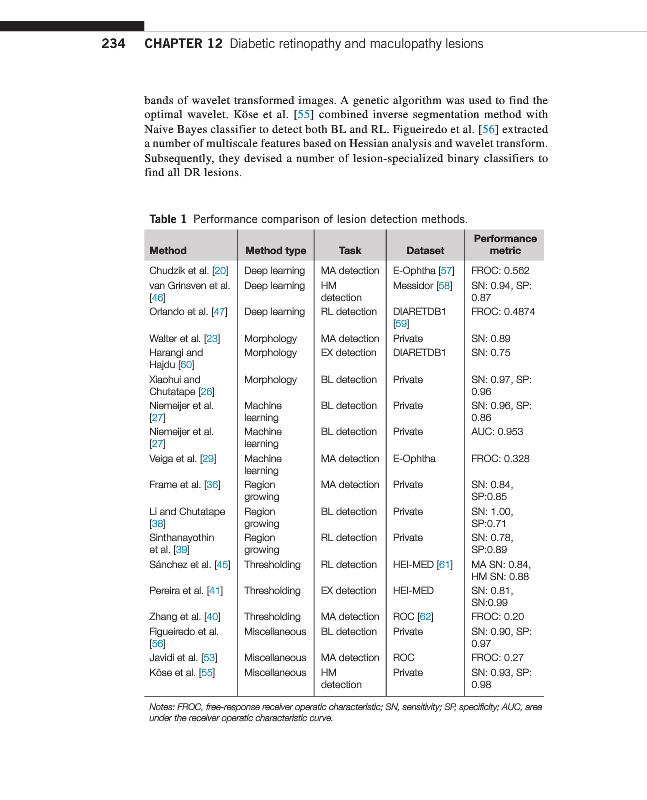 234 CHAPTER 12 Diabetic retinopathy and maculopathy lesions

bands of wavelet transformed images. A genetic algorithm was used to find the optimal wavelet. Köse et al. [55] combined inverse segmentation method with Naive Bayes classifier to detect both BL and RL. Figueiredo et al. [56] extracted a number of multiscale features based on Hessian analysis and wavelet transform. Subsequently, they devised a number of lesion-specialized binary classifiers to find all DR lesions.

Table 1 Performance comparison of lesion detection methods.

| Method | Method type | Task | Dataset | Performance metric |
|---|---|---|---|---|
| Chudzik et al. [20] | Deep learning | MA detection | E-Ophtha [57] | FROC: 0.562 |
| van Grinsven et al. [46] | Deep learning | HM detection | Messidor [58] | SN: 0.94, SP: 0.87 |
| Orlando et al. [47] | Deep learning | RL detection | DIARETDB1 [59] | FROC: 0.4874 |
| Walter et al. [23] | Morphology | MA detection | Private | SN: 0.89 |
| Harangi and Hajdu [60] | Morphology | EX detection | DIARETDB1 | SN: 0.75 |
| Xiaohui and Chutatape [26] | Morphology | BL detection | Private | SN: 0.97, SP: 0.96 |
| Niemeijer et al. [27] | Machine learning | BL detection | Private | SN: 0.96, SP: 0.86 |
| Niemeijer et al. [27] | Machine learning | BL detection | Private | AUC: 0.953 |
| Veiga et al. [29] | Machine learning | MA detection | E-Ophtha | FROC: 0.328 |
| Frame et al. [36] | Region growing | MA detection | Private | SN: 0.84, SP:0.85 |
| Li and Chutatape [38] | Region growing | BL detection | Private | SN: 1.00, SP:0.71 |
| Sinthanayothin et al. [39] | Region growing | RL detection | Private | SN: 0.78, SP:0.89 |
| Sánchez et al. [45] | Thresholding | RL detection | HEI-MED [61] | MA SN: 0.84, HM SN: 0.88 |
| Pereira et al. [41] | Thresholding | EX detection | HEI-MED | SN: 0.81, SN:0.99 |
| Zhang et al. [40] | Thresholding | MA detection | ROC [62] | FROC: 0.20 |
| Figueiredo et al. [56] | Miscellaneous | BL detection | Private | SN: 0.90, SP: 0.97 |
| Javidi et al. [53] | Miscellaneous | MA detection | ROC | FROC: 0.27 |
| Köse et al. [55] | Miscellaneous | HM detection | Private | SN: 0.93, SP: 0.98 |

Notes: FROC, free-response receiver operatic characteristic; SN, sensitivity; SP, specificity; AUC, area under the receiver operatic characteristic curve.